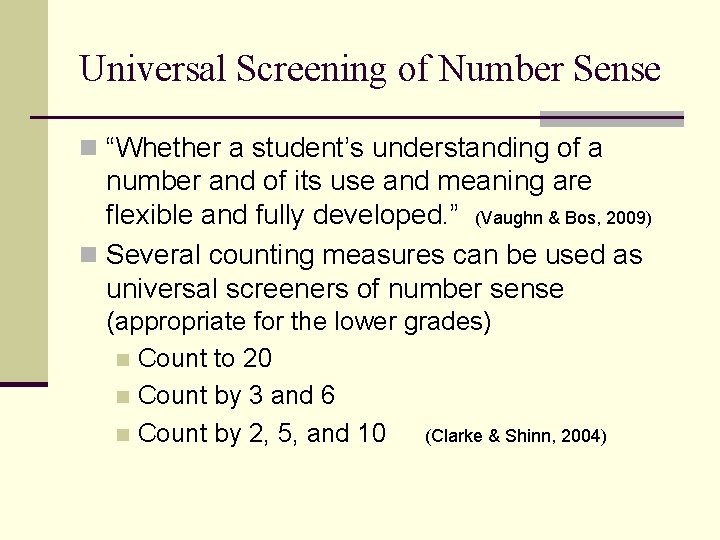 Universal Screening of Number Sense

“Whether a student’s understanding of a number and of its use and meaning are flexible and fully developed.” (Vaughn & Bos, 2009)

Several counting measures can be used as universal screeners of number sense (appropriate for the lower grades)

Count to 20

Count by 3 and 6

Count by 2, 5, and 10 (Clarke & Shinn, 2004)